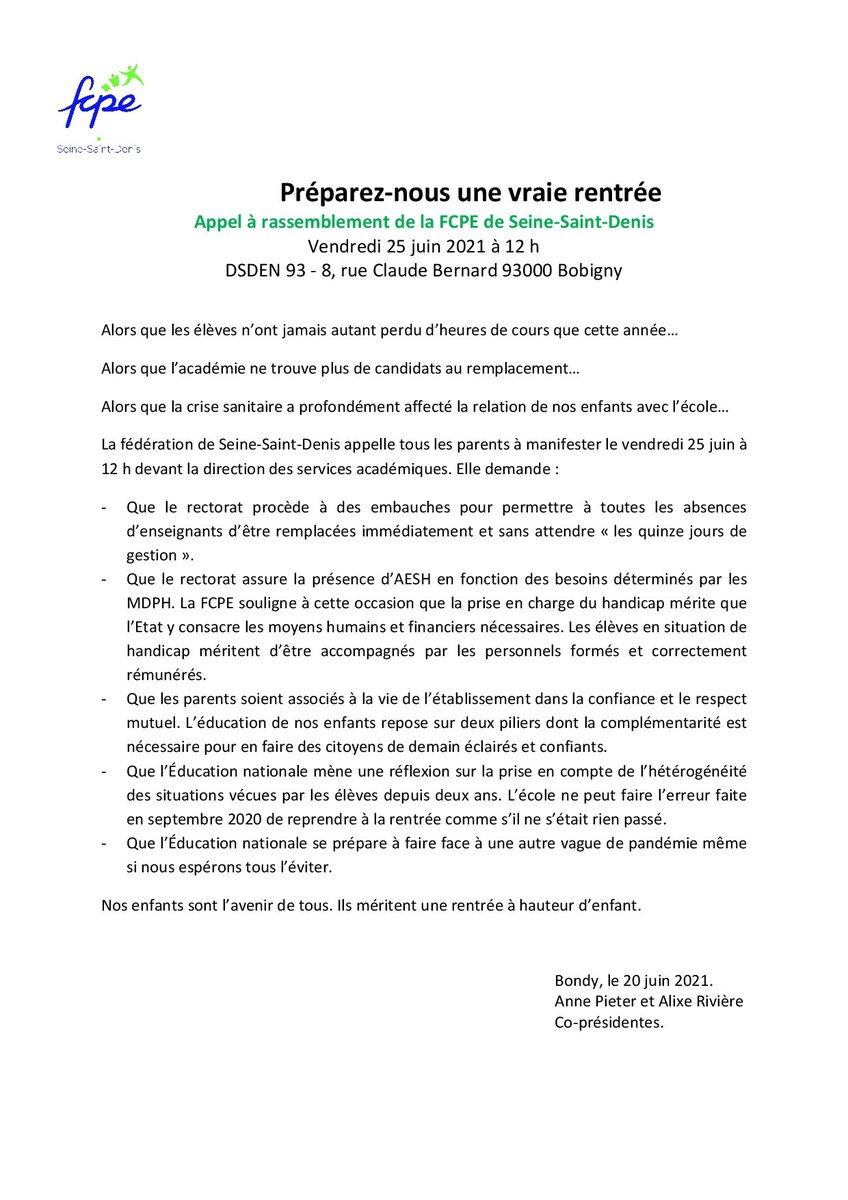 fcpe
Seine-Saint-Denis

Préparez-nous une vraie rentrée
Appel à rassemblement de la FCPE de Seine-Saint-Denis
Vendredi 25 juin 2021 à 12 h
DSDEN 93 - 8, rue Claude Bernard 93000 Bobigny

Alors que les élèves n'ont jamais autant perdu d'heures de cours que cette année…

Alors que l'académie ne trouve plus de candidats au remplacement…

Alors que la crise sanitaire a profondément affecté la relation de nos enfants avec l'école…

La fédération de Seine-Saint-Denis appelle tous les parents à manifester le vendredi 25 juin à 12 h devant la direction des services académiques. Elle demande :

- Que le rectorat procède à des embauches pour permettre à toutes les absences d'enseignants d'être remplacées immédiatement et sans attendre « les quinze jours de gestion ».
- Que le rectorat assure la présence d'AESH en fonction des besoins déterminés par les MDPH. La FCPE souligne à cette occasion que la prise en charge du handicap mérite que l'Etat y consacre les moyens humains et financiers nécessaires. Les élèves en situation de handicap méritent d'être accompagnés par les personnels formés et correctement rémunérés.
- Que les parents soient associés à la vie de l'établissement dans la confiance et le respect mutuel. L'éducation de nos enfants repose sur deux piliers dont la complémentarité est nécessaire pour en faire des citoyens de demain éclairés et confiants.
- Que l'Éducation nationale mène une réflexion sur la prise en compte de l'hétérogénéité des situations vécues par les élèves depuis deux ans. L'école ne peut faire l'erreur faite en septembre 2020 de reprendre à la rentrée comme s'il ne s'était rien passé.
- Que l'Éducation nationale se prépare à faire face à une autre vague de pandémie même si nous espérons tous l'éviter.

Nos enfants sont l'avenir de tous. Ils méritent une rentrée à hauteur d'enfant.

Bondy, le 20 juin 2021.
Anne Pieter et Alixe Rivière
Co-présidentes.